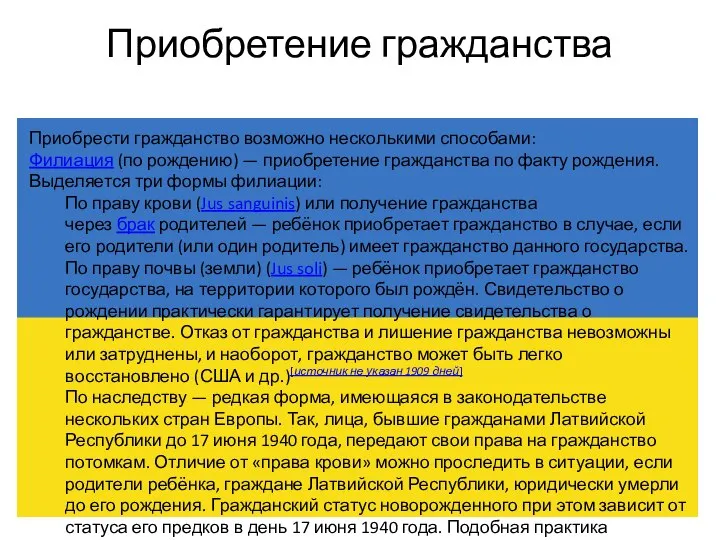 Приобретение гражданства

Приобрести гражданство возможно несколькими способами:
Филиация (по рождению) — приобретение гражданства по факту рождения. Выделяется три формы филиации:

По праву крови (Jus sanguinis) или получение гражданства через брак родителей — ребёнок приобретает гражданство в случае, если его родители (или один родитель) имеет гражданство данного государства.

По праву почвы (земли) (Jus soli) — ребёнок приобретает гражданство государства, на территории которого был рождён. Свидетельство о рождении практически гарантирует получение свидетельства о гражданстве. Отказ от гражданства и лишение гражданства невозможны или затруднены, и наоборот, гражданство может быть легко восстановлено (США и др.)[источник не указан 1909 дней]

По наследству — редкая форма, имеющаяся в законодательстве нескольких стран Европы. Так, лица, бывшие гражданами Латвийской Республики до 17 июня 1940 года, передают свои права на гражданство потомкам. Отличие от «права крови» можно проследить в ситуации, если родители ребёнка, граждане Латвийской Республики, юридически умерли до его рождения. Гражданский статус новорожденного при этом зависит от статуса его предков в день 17 июня 1940 года. Подобная практика